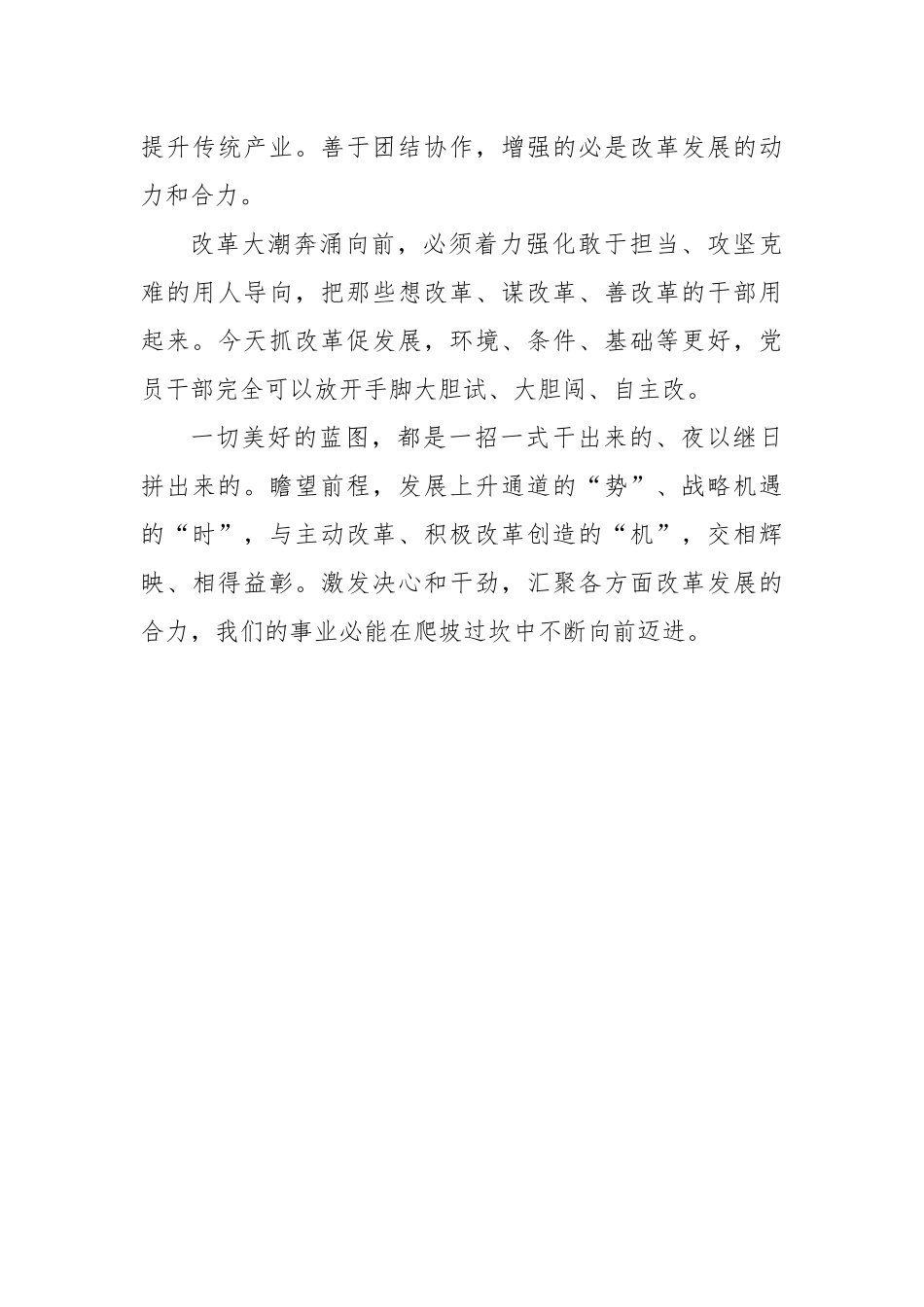 提升传统产业。善于团结协作，增强的必是改革发展的动力和合力。

改革大潮奔涌向前，必须着力强化敢于担当、攻坚克难的用人导向，把那些想改革、谋改革、善改革的干部用起来。今天抓改革促发展，环境、条件、基础等更好，党员干部完全可以放开手脚大胆试、大胆闯、自主改。

一切美好的蓝图，都是一招一式干出来的、夜以继日拼出来的。瞻望前程，发展上升通道的“势”、战略机遇的“时”，与主动改革、积极改革创造的“机”，交相辉映、相得益彰。激发决心和干劲，汇聚各方面改革发展的合力，我们的事业必能在爬坡过坎中不断向前迈进。